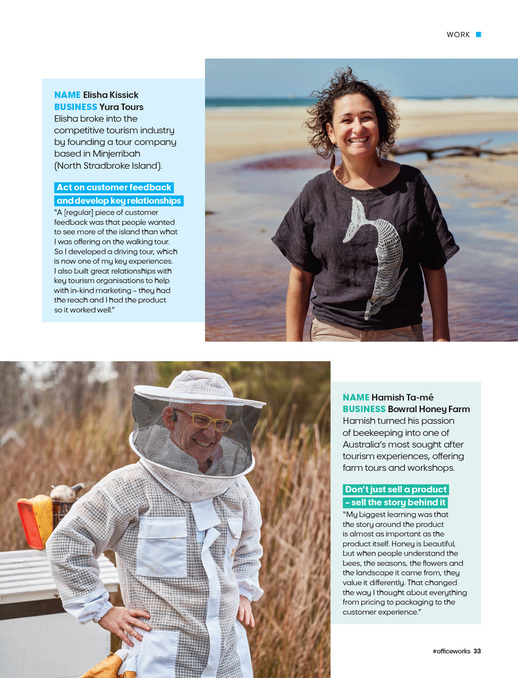 WORK

NAME Elisha Kissick
BUSINESS Yura Tours
Elisha broke into the competitive tourism industry by founding a tour company based in Minjerribah (North Stradbroke Island).

Act on customer feedback and develop key relationships
"A [regular] piece of customer feedback was that people wanted to see more of the island than what I was offering on the walking tour. So I developed a driving tour, which is now one of my key experiences. I also built great relationships with key tourism organisations to help with in-kind marketing – they had the reach and I had the product so it worked well."

NAME Hamish Ta-mé
BUSINESS Bowral Honey Farm
Hamish turned his passion of beekeeping into one of Australia's most sought after tourism experiences, offering farm tours and workshops.

Don't just sell a product – sell the story behind it
"My biggest learning was that the story around the product is almost as important as the product itself. Honey is beautiful, but when people understand the bees, the seasons, the flowers and the landscape it came from, they value it differently. That changed the way I thought about everything from pricing to packaging to the customer experience."

#officeworks 33